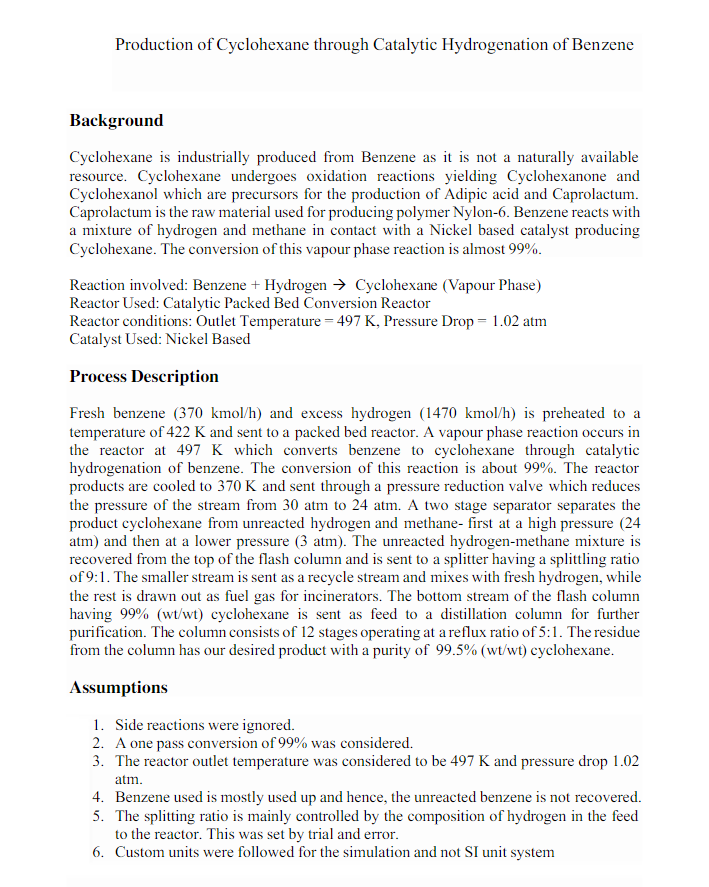 Production of Cyclohexane through Catalytic Hydrogenation of Benzene

Background

Cyclohexane is industrially produced from Benzene as it is not a naturally available resource. Cyclohexane undergoes oxidation reactions yielding Cyclohexanone and Cyclohexanol which are precursors for the production of Adipic acid and Caprolactum. Caprolactum is the raw material used for producing polymer Nylon-6. Benzene reacts with a mixture of hydrogen and methane in contact with a Nickel based catalyst producing Cyclohexane. The conversion of this vapour phase reaction is almost 99%.

Reaction involved: Benzene + Hydrogen → Cyclohexane (Vapour Phase)
Reactor Used: Catalytic Packed Bed Conversion Reactor
Reactor conditions: Outlet Temperature = 497 K, Pressure Drop = 1.02 atm
Catalyst Used: Nickel Based

Process Description

Fresh benzene (370 kmol/h) and excess hydrogen (1470 kmol/h) is preheated to a temperature of 422 K and sent to a packed bed reactor. A vapour phase reaction occurs in the reactor at 497 K which converts benzene to cyclohexane through catalytic hydrogenation of benzene. The conversion of this reaction is about 99%. The reactor products are cooled to 370 K and sent through a pressure reduction valve which reduces the pressure of the stream from 30 atm to 24 atm. A two stage separator separates the product cyclohexane from unreacted hydrogen and methane- first at a high pressure (24 atm) and then at a lower pressure (3 atm). The unreacted hydrogen-methane mixture is recovered from the top of the flash column and is sent to a splitter having a splittling ratio of 9:1. The smaller stream is sent as a recycle stream and mixes with fresh hydrogen, while the rest is drawn out as fuel gas for incinerators. The bottom stream of the flash column having 99% (wt/wt) cyclohexane is sent as feed to a distillation column for further purification. The column consists of 12 stages operating at a reflux ratio of 5:1. The residue from the column has our desired product with a purity of 99.5% (wt/wt) cyclohexane.

Assumptions

1. Side reactions were ignored.
2. A one pass conversion of 99% was considered.
3. The reactor outlet temperature was considered to be 497 K and pressure drop 1.02 atm.
4. Benzene used is mostly used up and hence, the unreacted benzene is not recovered.
5. The splitting ratio is mainly controlled by the composition of hydrogen in the feed to the reactor. This was set by trial and error.
6. Custom units were followed for the simulation and not SI unit system